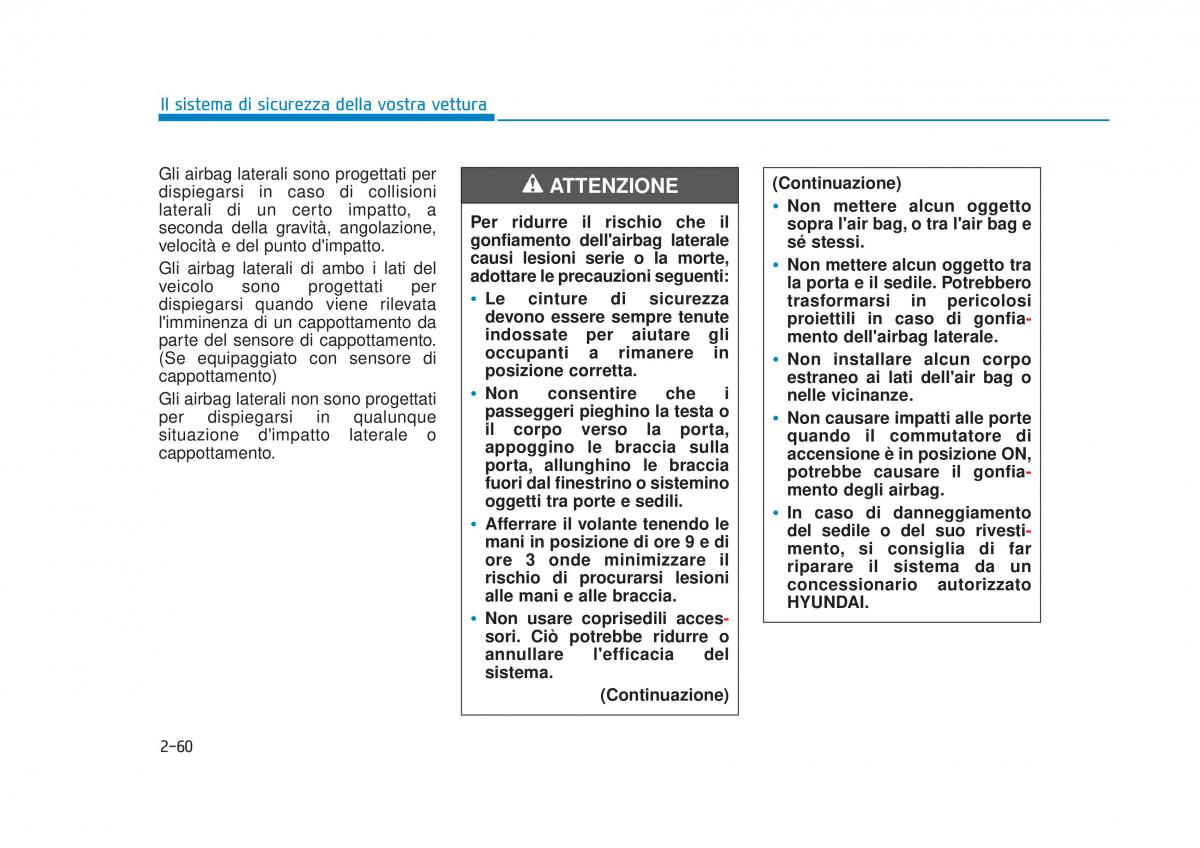 Il sistema di sicurezza della vostra vettura

Gli airbag laterali sono progettati per dispiegarsi in caso di collisioni laterali di un certo impatto, a seconda della gravità, angolazione, velocità e del punto d'impatto.

Gli airbag laterali di ambo i lati del veicolo sono progettati per dispiegarsi quando viene rilevata l'imminenza di un cappottamento da parte del sensore di cappottamento. (Se equipaggiato con sensore di cappottamento)

Gli airbag laterali non sono progettati per dispiegarsi in qualunque situazione d'impatto laterale o cappottamento.

ATTENZIONE

Per ridurre il rischio che il gonfiamento dell'airbag laterale causi lesioni serie o la morte, adottare le precauzioni seguenti:

• Le cinture di sicurezza devono essere sempre tenute indossate per aiutare gli occupanti a rimanere in posizione corretta.

• Non consentire che i passeggeri pieghino la testa o il corpo verso la porta, appoggino le braccia sulla porta, allunghino le braccia fuori dal finestrino o sistemino oggetti tra porte e sedili.

• Afferrare il volante tenendo le mani in posizione di ore 9 e di ore 3 onde minimizzare il rischio di procurarsi lesioni alle mani e alle braccia.

• Non usare coprisedili accessori. Ciò potrebbe ridurre o annullare l'efficacia del sistema.

(Continuazione)

(Continuazione)

• Non mettere alcun oggetto sopra l'air bag, o tra l'air bag e sé stessi.

• Non mettere alcun oggetto tra la porta e il sedile. Potrebbero trasformarsi in pericolosi proiettili in caso di gonfiamento dell'airbag laterale.

• Non installare alcun corpo estraneo ai lati dell'air bag o nelle vicinanze.

• Non causare impatti alle porte quando il commutatore di accensione è in posizione ON, potrebbe causare il gonfiamento degli airbag.

• In caso di danneggiamento del sedile o del suo rivestimento, si consiglia di far riparare il sistema da un concessionario autorizzato HYUNDAI.

2-60